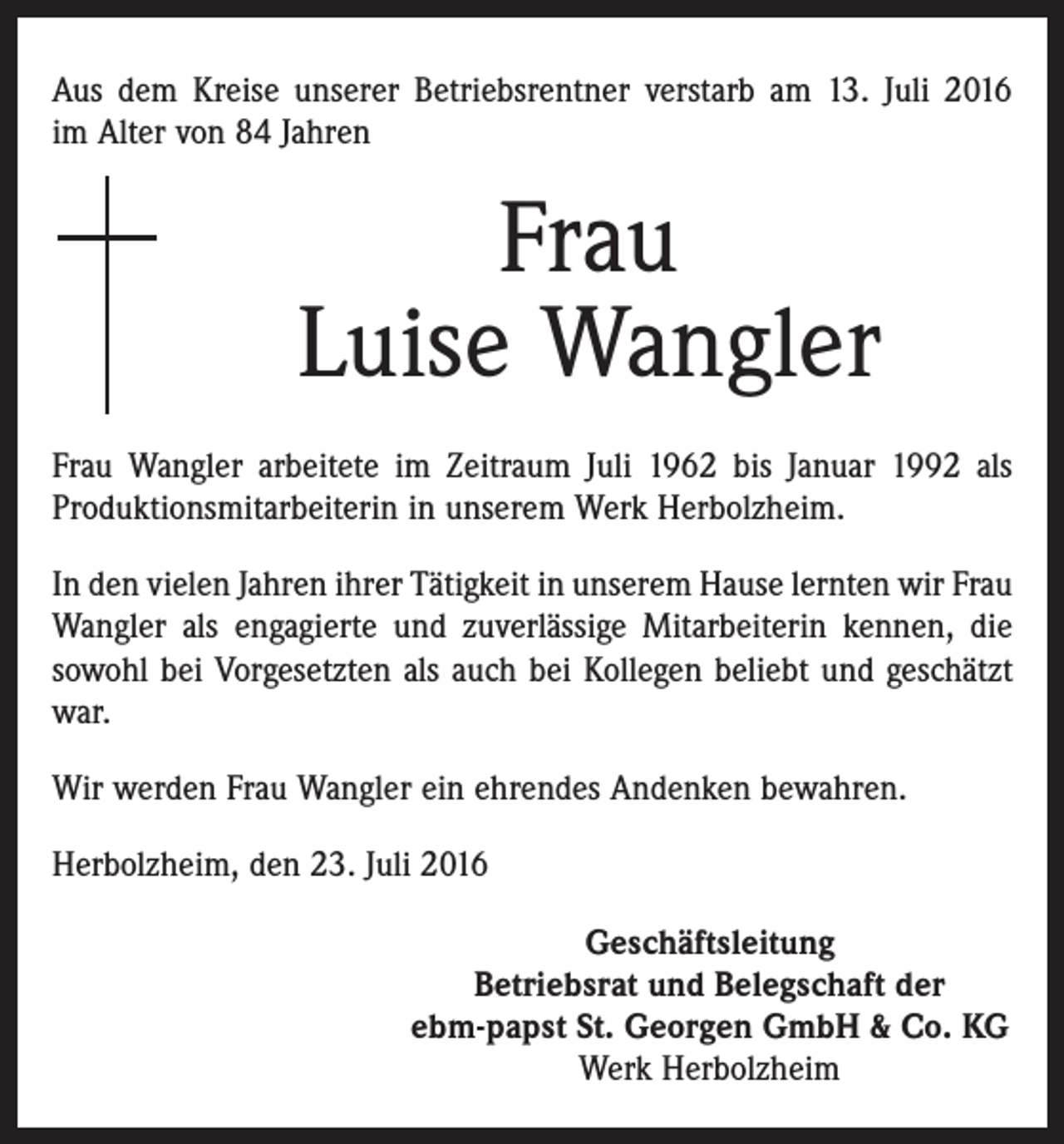 Aus dem Kreise unserer Betriebsrentner verstarb am 13. Juli 2016 im Alter von 84 Jahren

Frau
Luise Wangler

Frau Wangler arbeitete im Zeitraum Juli 1962 bis Januar 1992 als Produktionsmitarbeiterin in unserem Werk Herbolzheim.

In den vielen Jahren ihrer Tätigkeit in unserem Hause lernten wir Frau Wangler als engagierte und zuverlässige Mitarbeiterin kennen, die sowohl bei Vorgesetzten als auch bei Kollegen beliebt und geschätzt war.

Wir werden Frau Wangler ein ehrendes Andenken bewahren.

Herbolzheim, den 23. Juli 2016

Geschäftsleitung
Betriebsrat und Belegschaft der
ebm-papst St. Georgen GmbH & Co. KG
Werk Herbolzheim